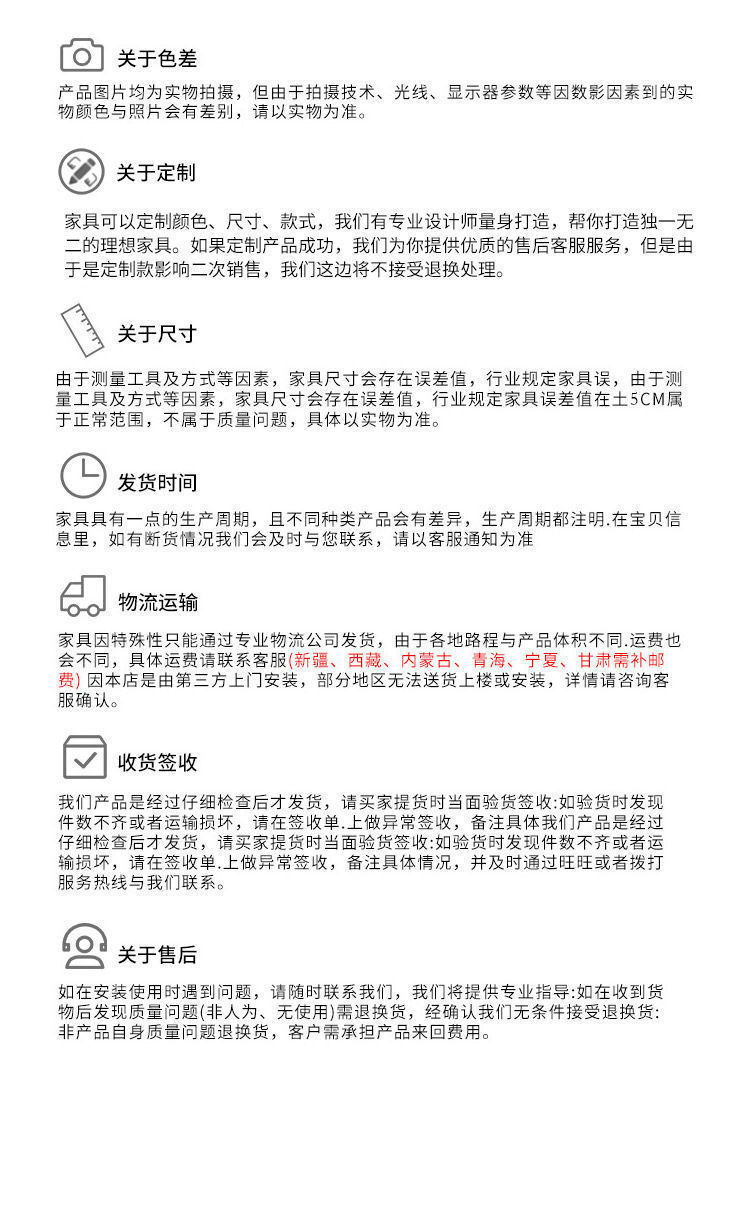 关于色差

产品图片均为实物拍摄，但由于拍摄技术、光线、显示器参数等因数影因素到的实物颜色与照片会有差别，请以实物为准。

关于定制

家具可以定制颜色、尺寸、款式，我们有专业设计师量身打造，帮你打造独一无二的理想家具。如果定制产品成功，我们为你提供优质的售后客服服务，但是由于是定制款影响二次销售，我们这边将不接受退换处理。

关于尺寸

由于测量工具及方式等因素，家具尺寸会存在误差值，行业规定家具误，由于测量工具及方式等因素，家具尺寸会存在误差值，行业规定家具误差值在±5CM属于正常范围，不属于质量问题，具体以实物为准。

发货时间

家具具有一点的生产周期，且不同种类产品会有差异，生产周期都注明.在宝贝信息里，如有断货情况我们会及时与您联系，请以客服通知为准

物流运输

家具因特殊性只能通过专业物流公司发货，由于各地路程与产品体积不同.运费也会不同，具体运费请联系客服(新疆、西藏、内蒙古、青海、宁夏、甘肃需补邮费) 因本店是由第三方上门安装，部分地区无法送货上楼或安装，详情请咨询客服确认。

收货签收

我们产品是经过仔细检查后才发货，请买家提货时当面验货签收:如验货时发现件数不齐或者运输损坏，请在签收单.上做异常签收，备注具体我们产品是经过仔细检查后才发货，请买家提货时当面验货签收:如验货时发现件数不齐或者运输损坏，请在签收单.上做异常签收，备注具体情况，并及时通过旺旺或者拨打服务热线与我们联系。

关于售后

如在安装使用时遇到问题，请随时联系我们，我们将提供专业指导:如在收到货物后发现质量问题(非人为、无使用)需退换货，经确认我们无条件接受退换货:非产品自身质量问题退换货，客户需承担产品来回费用。